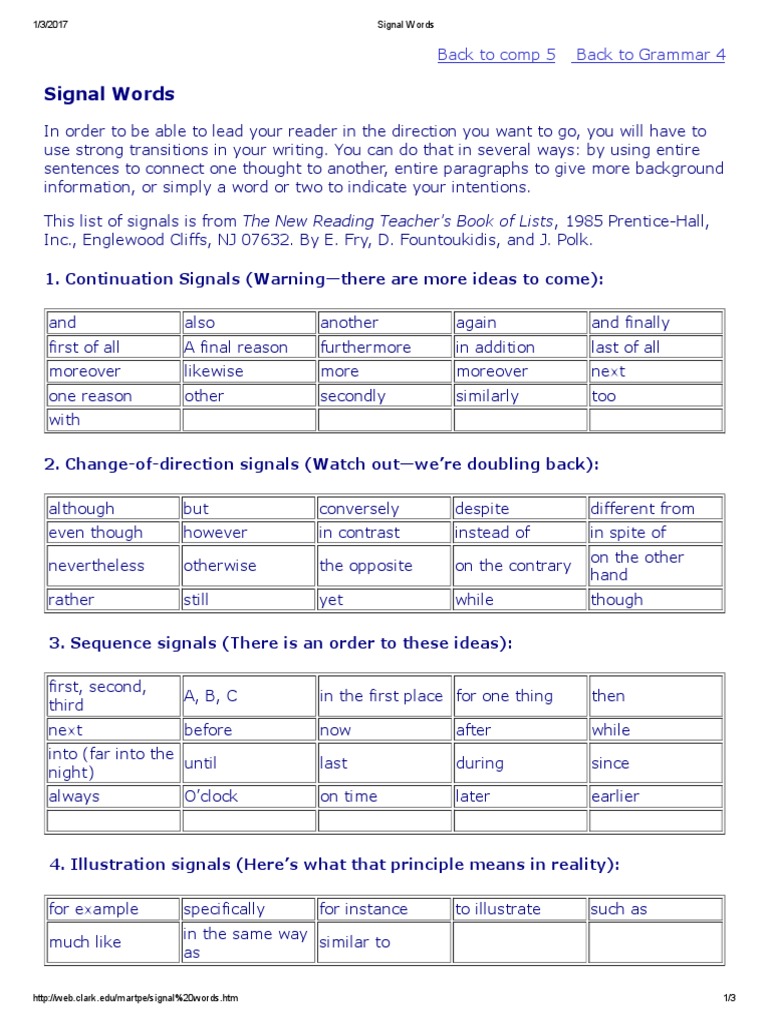 1/3/2017 Signal Words

Back to comp 5 Back to Grammar 4

Signal Words

In order to be able to lead your reader in the direction you want to go, you will have to use strong transitions in your writing. You can do that in several ways: by using entire sentences to connect one thought to another, entire paragraphs to give more background information, or simply a word or two to indicate your intentions.

This list of signals is from The New Reading Teacher's Book of Lists, 1985 Prentice-Hall, Inc., Englewood Cliffs, NJ 07632. By E. Fry, D. Fountoukidis, and J. Polk.

1. Continuation Signals (Warning—there are more ideas to come):

| and | also | another | again | and finally |
|---|---|---|---|---|
| first of all | A final reason | furthermore | in addition | last of all |
| moreover | likewise | more | moreover | next |
| one reason | other | secondly | similarly | too |
| with | | | | |

2. Change-of-direction signals (Watch out—we're doubling back):

| although | but | conversely | despite | different from |
|---|---|---|---|---|
| even though | however | in contrast | instead of | in spite of |
| nevertheless | otherwise | the opposite | on the contrary | on the other hand |
| rather | still | yet | while | though |

3. Sequence signals (There is an order to these ideas):

| first, second, third | A, B, C | in the first place | for one thing | then |
|---|---|---|---|---|
| next | before | now | after | while |
| into (far into the night) | until | last | during | since |
| always | O'clock | on time | later | earlier |
| | | | | |

4. Illustration signals (Here's what that principle means in reality):

| for example | specifically | for instance | to illustrate | such as |
|---|---|---|---|---|
| much like | in the same way as | similar to | | |

http://web.clark.edu/martpe/signal%20words.htm 1/3